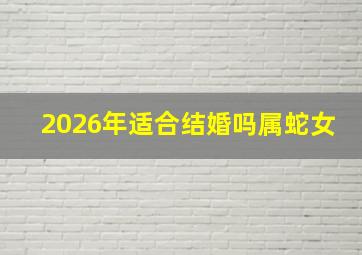 2026年适合结婚吗属蛇女